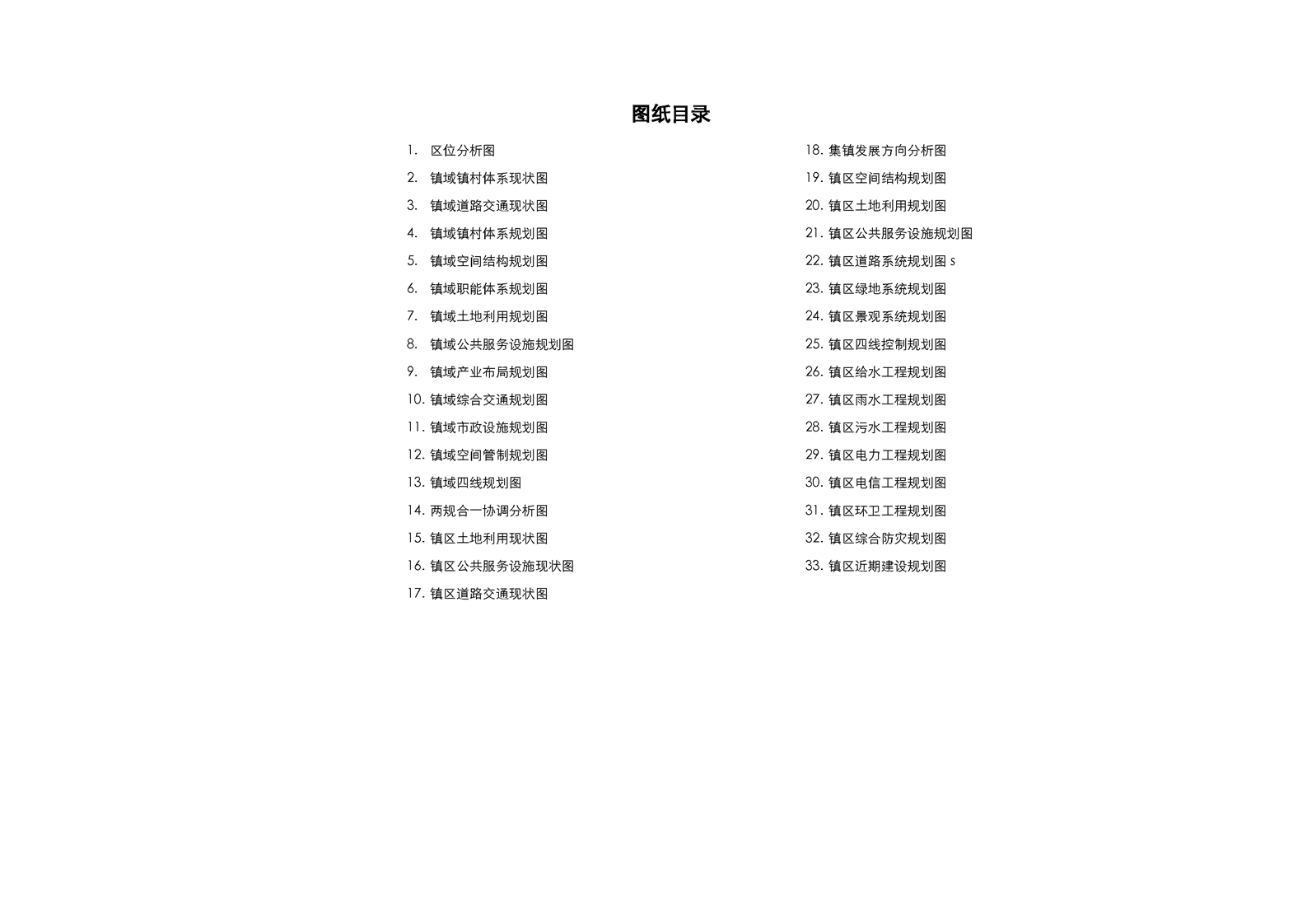 图纸目录

1. 区位分析图
2. 镇域镇村体系现状图
3. 镇域道路交通现状图
4. 镇域镇村体系规划图
5. 镇域空间结构规划图
6. 镇域职能体系规划图
7. 镇域土地利用规划图
8. 镇域公共服务设施规划图
9. 镇域产业布局规划图
10. 镇域综合交通规划图
11. 镇域市政设施规划图
12. 镇域空间管制规划图
13. 镇域四线规划图
14. 两规合一协调分析图
15. 镇区土地利用现状图
16. 镇区公共服务设施现状图
17. 镇区道路交通现状图

18. 集镇发展方向分析图
19. 镇区空间结构规划图
20. 镇区土地利用规划图
21. 镇区公共服务设施规划图
22. 镇区道路系统规划图 s
23. 镇区绿地系统规划图
24. 镇区景观系统规划图
25. 镇区四线控制规划图
26. 镇区给水工程规划图
27. 镇区雨水工程规划图
28. 镇区污水工程规划图
29. 镇区电力工程规划图
30. 镇区电信工程规划图
31. 镇区环卫工程规划图
32. 镇区综合防灾规划图
33. 镇区近期建设规划图